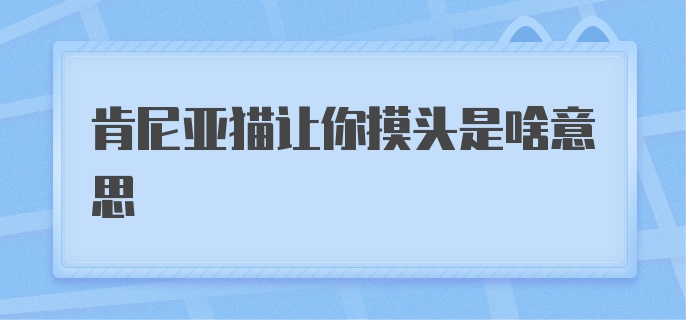 肯尼亚猫让你摸头是啥意思